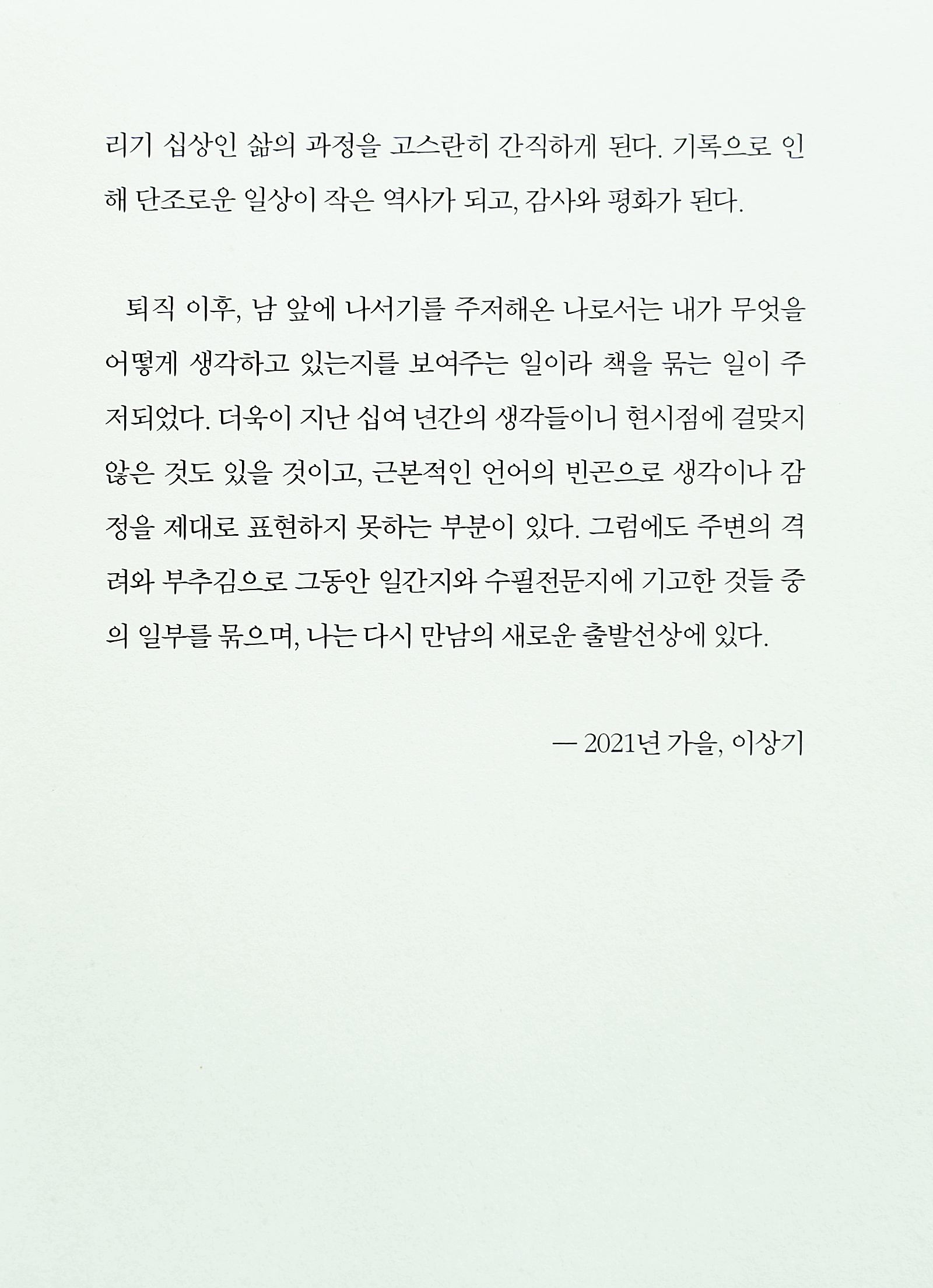 리기 십상인 삶의 과정을 고스란히 간직하게 된다. 기록으로 인해 단조로운 일상이 작은 역사가 되고, 감사와 평화가 된다.

퇴직 이후, 남 앞에 나서기를 주저해온 나로서는 내가 무엇을 어떻게 생각하고 있는지를 보여주는 일이라 책을 묶는 일이 주저되었다. 더욱이 지난 십여 년간의 생각들이니 현시점에 걸맞지 않은 것도 있을 것이고, 근본적인 언어의 빈곤으로 생각이나 감정을 제대로 표현하지 못하는 부분이 있다. 그럼에도 주변의 격려와 부추김으로 그동안 일간지와 수필전문지에 기고한 것들 중의 일부를 묶으며, 나는 다시 만남의 새로운 출발선상에 있다.

— 2021년 가을, 이상기